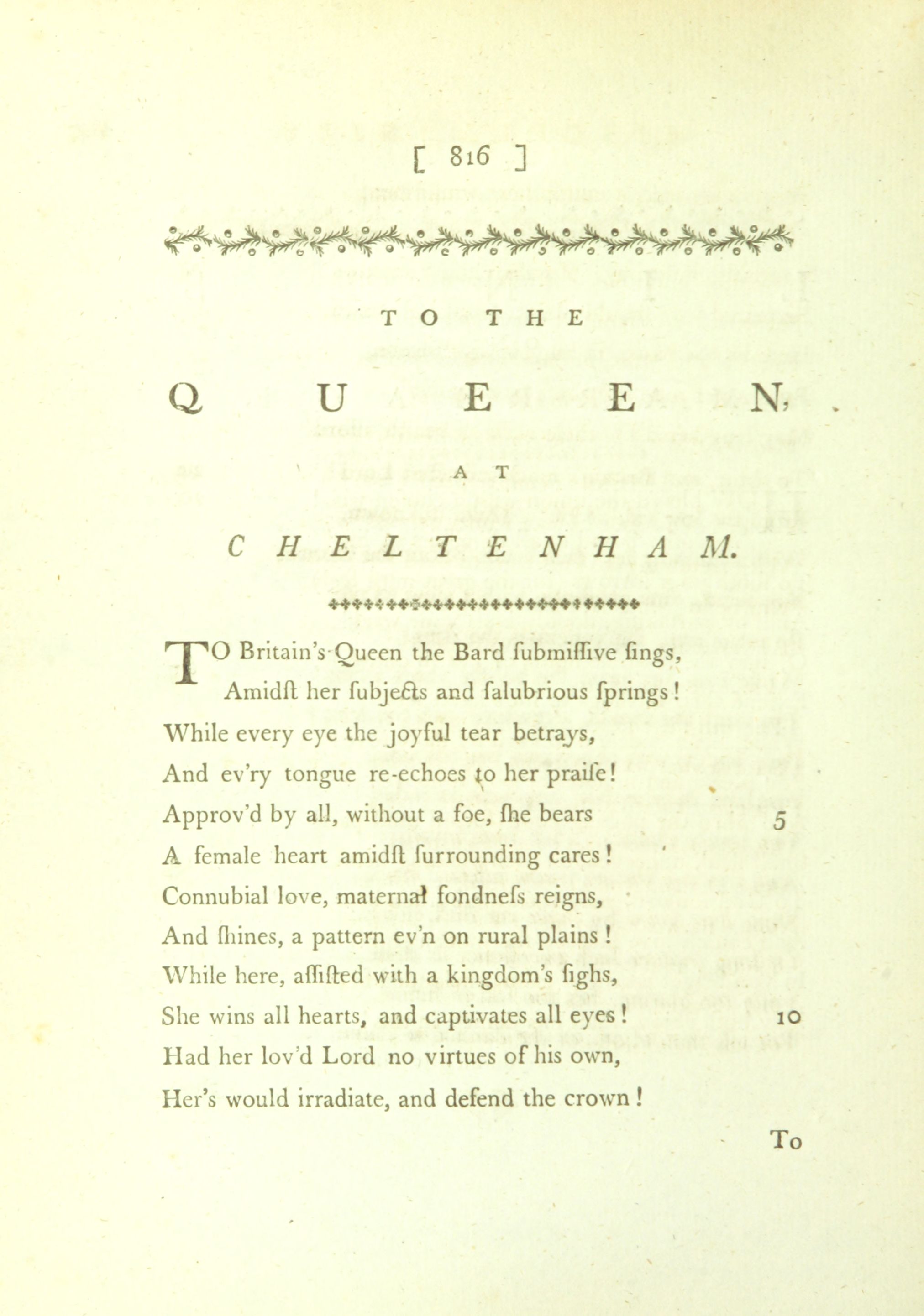 [ 816 ]

TO THE

QUEEN,

AT

CHELTENHAM.

TO Britain's Queen the Bard ſubmiſſive ſings,
Amidſt her ſubjects and ſalubrious ſprings!
While every eye the joyful tear betrays,
And ev'ry tongue re-echoes to her praiſe!
Approv'd by all, without a foe, ſhe bears 5
A female heart amidſt ſurrounding cares!
Connubial love, maternal fondneſs reigns,
And ſhines, a pattern ev'n on rural plains!
While here, aſſiſted with a kingdom's ſighs,
She wins all hearts, and captivates all eyes! 10
Had her lov'd Lord no virtues of his own,
Her's would irradiate, and defend the crown!

To